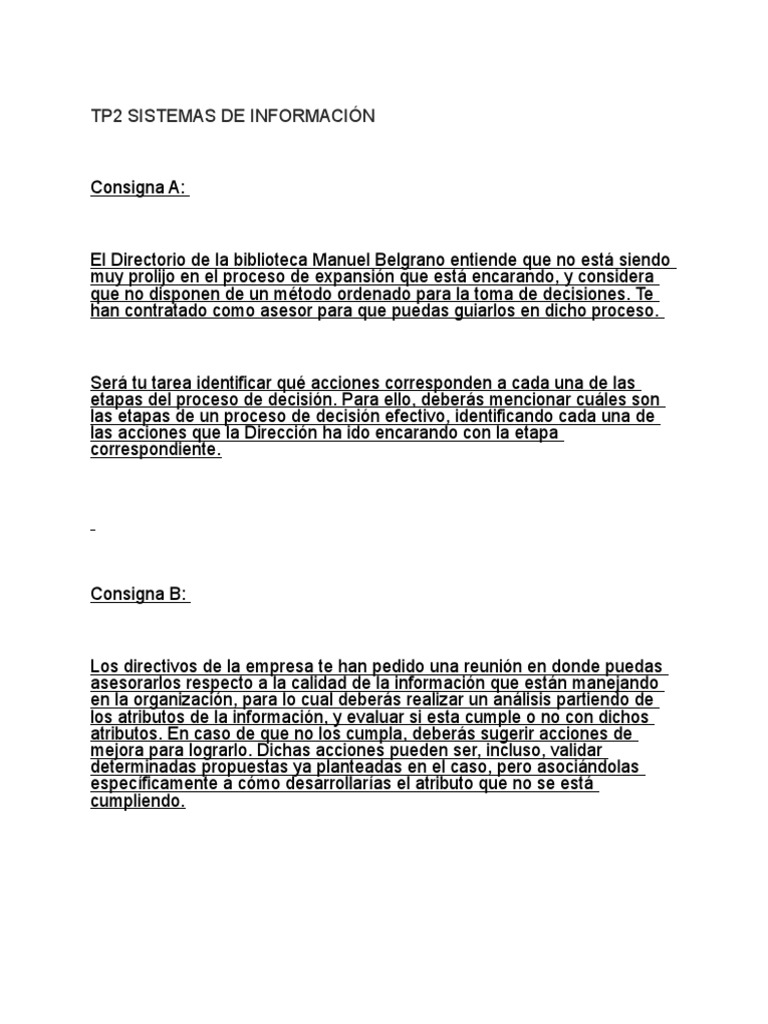 TP2 SISTEMAS DE INFORMACIÓN

Consigna A:

El Directorio de la biblioteca Manuel Belgrano entiende que no está siendo muy prolijo en el proceso de expansión que está encarando, y considera que no disponen de un método ordenado para la toma de decisiones. Te han contratado como asesor para que puedas guiarlos en dicho proceso.

Será tu tarea identificar qué acciones corresponden a cada una de las etapas del proceso de decisión. Para ello, deberás mencionar cuáles son las etapas de un proceso de decisión efectivo, identificando cada una de las acciones que la Dirección ha ido encarando con la etapa correspondiente.

Consigna B:

Los directivos de la empresa te han pedido una reunión en donde puedas asesorarlos respecto a la calidad de la información que están manejando en la organización, para lo cual deberás realizar un análisis partiendo de los atributos de la información, y evaluar si esta cumple o no con dichos atributos. En caso de que no los cumpla, deberás sugerir acciones de mejora para lograrlo. Dichas acciones pueden ser, incluso, validar determinadas propuestas ya planteadas en el caso, pero asociándolas específicamente a cómo desarrollarías el atributo que no se está cumpliendo.